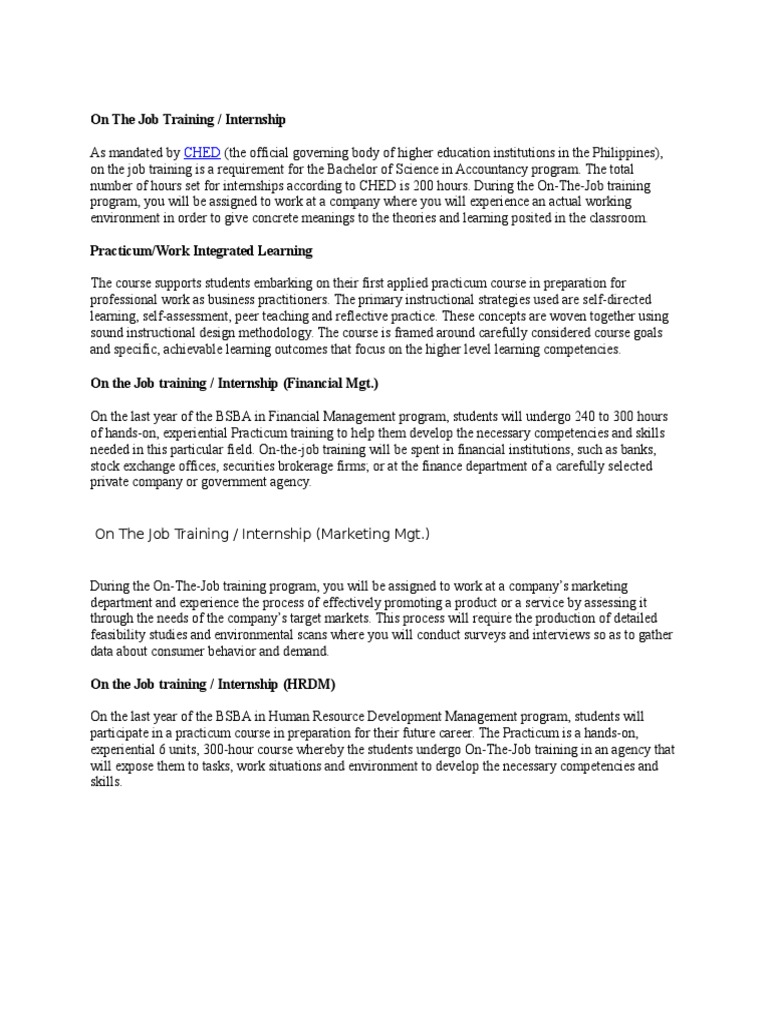 On The Job Training / Internship

As mandated by CHED (the official governing body of higher education institutions in the Philippines), on the job training is a requirement for the Bachelor of Science in Accountancy program. The total number of hours set for internships according to CHED is 200 hours. During the On-The-Job training program, you will be assigned to work at a company where you will experience an actual working environment in order to give concrete meanings to the theories and learning posited in the classroom.

Practicum/Work Integrated Learning

The course supports students embarking on their first applied practicum course in preparation for professional work as business practitioners. The primary instructional strategies used are self-directed learning, self-assessment, peer teaching and reflective practice. These concepts are woven together using sound instructional design methodology. The course is framed around carefully considered course goals and specific, achievable learning outcomes that focus on the higher level learning competencies.

On the Job training / Internship (Financial Mgt.)

On the last year of the BSBA in Financial Management program, students will undergo 240 to 300 hours of hands-on, experiential Practicum training to help them develop the necessary competencies and skills needed in this particular field. On-the-job training will be spent in financial institutions, such as banks, stock exchange offices, securities brokerage firms; or at the finance department of a carefully selected private company or government agency.

On The Job Training / Internship (Marketing Mgt.)

During the On-The-Job training program, you will be assigned to work at a company's marketing department and experience the process of effectively promoting a product or a service by assessing it through the needs of the company's target markets. This process will require the production of detailed feasibility studies and environmental scans where you will conduct surveys and interviews so as to gather data about consumer behavior and demand.

On the Job training / Internship (HRDM)

On the last year of the BSBA in Human Resource Development Management program, students will participate in a practicum course in preparation for their future career. The Practicum is a hands-on, experiential 6 units, 300-hour course whereby the students undergo On-The-Job training in an agency that will expose them to tasks, work situations and environment to develop the necessary competencies and skills.